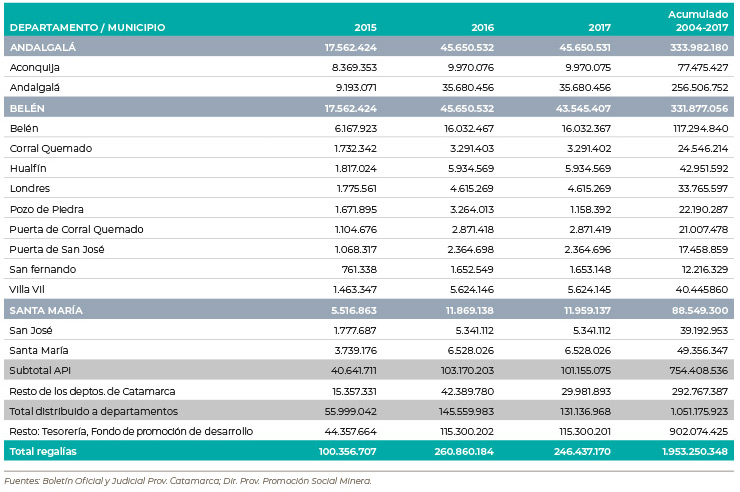 | DEPARTAMENTO / MUNICIPIO | 2015 | 2016 | 2017 | Acumulado 2004-2017 |
|---|---|---|---|---|
| ANDALGALÁ | 17.562.424 | 45.650.532 | 45.650.531 | 333.982.180 |
| Aconquija | 8.369.353 | 9.970.076 | 9.970.075 | 77.475.427 |
| Andalgalá | 9.193.071 | 35.680.456 | 35.680.456 | 256.506.752 |
| BELÉN | 17.562.424 | 45.650.532 | 43.545.407 | 331.877.056 |
| Belén | 6.167.923 | 16.032.467 | 16.032.367 | 117.294.840 |
| Corral Quemado | 1.732.342 | 3.291.403 | 3.291.402 | 24.546.214 |
| Hualfín | 1.817.024 | 5.934.569 | 5.934.569 | 42.951.592 |
| Londres | 1.775.561 | 4.615.269 | 4.615.269 | 33.765.597 |
| Pozo de Piedra | 1.671.895 | 3.264.013 | 1.158.392 | 22.190.287 |
| Puerta de Corral Quemado | 1.104.676 | 2.871.418 | 2.871.419 | 21.007.478 |
| Puerta de San José | 1.068.317 | 2.364.698 | 2.364.696 | 17.458.859 |
| San fernando | 761.338 | 1.652.549 | 1.653.148 | 12.216.329 |
| Villa Vil | 1.463.347 | 5.624.146 | 5.624.145 | 40.445860 |
| SANTA MARÍA | 5.516.863 | 11.869.138 | 11.959.137 | 88.549.300 |
| San José | 1.777.687 | 5.341.112 | 5.341.112 | 39.192.953 |
| Santa María | 3.739.176 | 6.528.026 | 6.528.026 | 49.356.347 |
| Subtotal API | 40.641.711 | 103.170.203 | 101.155.075 | 754.408.536 |
| Resto de los deptos. de Catamarca | 15.357.331 | 42.389.780 | 29.981.893 | 292.767.387 |
| Total distribuido a departamentos | 55.999.042 | 145.559.983 | 131.136.968 | 1.051.175.923 |
| Resto: Tesorería, Fondo de promoción de desarrollo | 44.357.664 | 115.300.202 | 115.300.201 | 902.074.425 |
| Total regalías | 100.356.707 | 260.860.184 | 246.437.170 | 1.953.250.348 |

Fuentes: Boletín Oficial y Judicial Prov. Catamarca; Dir. Prov. Promoción Social Minera.